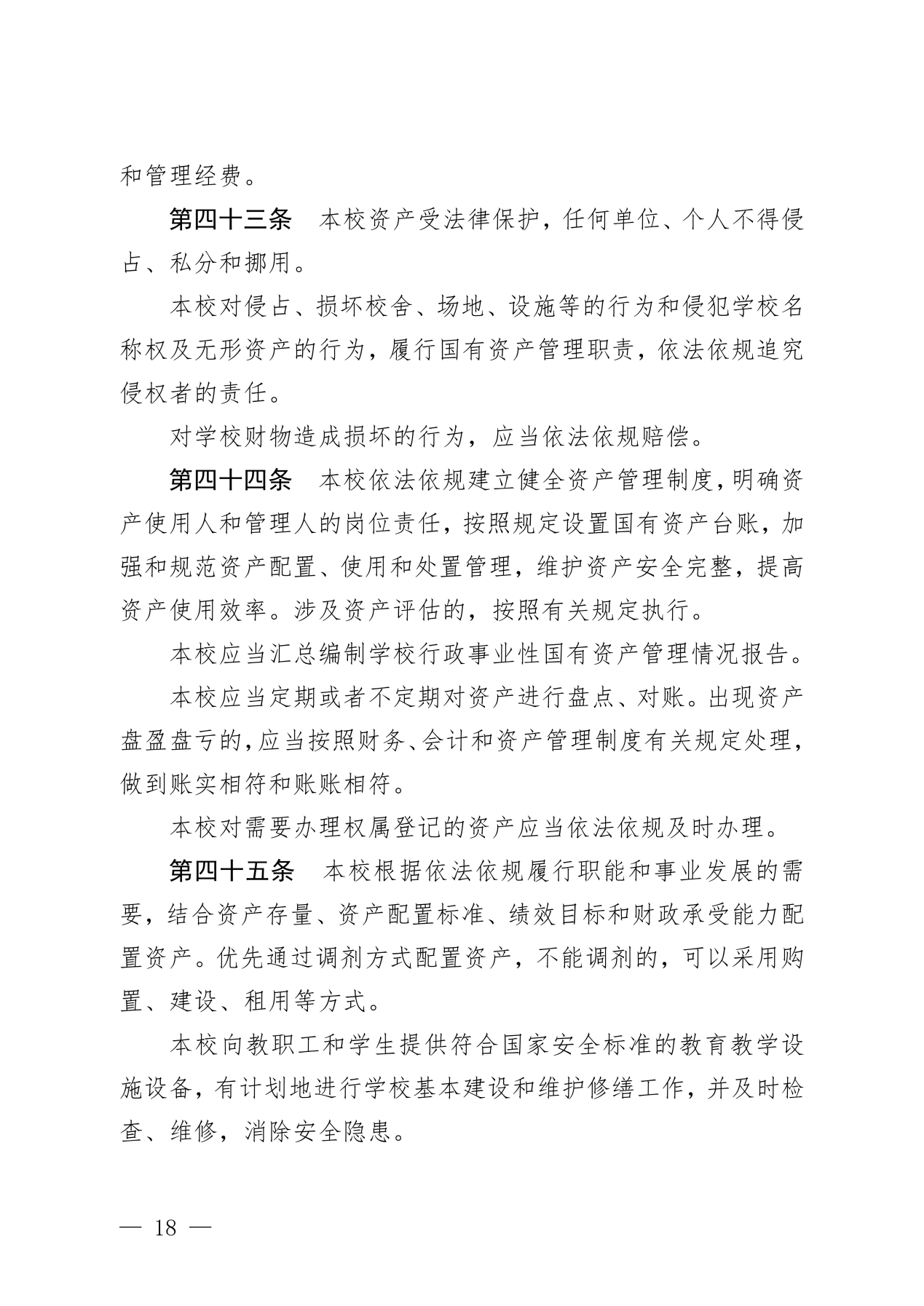 和管理经费。

第四十三条　本校资产受法律保护，任何单位、个人不得侵占、私分和挪用。

本校对侵占、损坏校舍、场地、设施等的行为和侵犯学校名称权及无形资产的行为，履行国有资产管理职责，依法依规追究侵权者的责任。

对学校财物造成损坏的行为，应当依法依规赔偿。

第四十四条　本校依法依规建立健全资产管理制度，明确资产使用人和管理人的岗位责任，按照规定设置国有资产台账，加强和规范资产配置、使用和处置管理，维护资产安全完整，提高资产使用效率。涉及资产评估的，按照有关规定执行。

本校应当汇总编制学校行政事业性国有资产管理情况报告。

本校应当定期或者不定期对资产进行盘点、对账。出现资产盘盈盘亏的，应当按照财务、会计和资产管理制度有关规定处理，做到账实相符和账账相符。

本校对需要办理权属登记的资产应当依法依规及时办理。

第四十五条　本校根据依法依规履行职能和事业发展的需要，结合资产存量、资产配置标准、绩效目标和财政承受能力配置资产。优先通过调剂方式配置资产，不能调剂的，可以采用购置、建设、租用等方式。

本校向教职工和学生提供符合国家安全标准的教育教学设施设备，有计划地进行学校基本建设和维护修缮工作，并及时检查、维修，消除安全隐患。

— 18 —